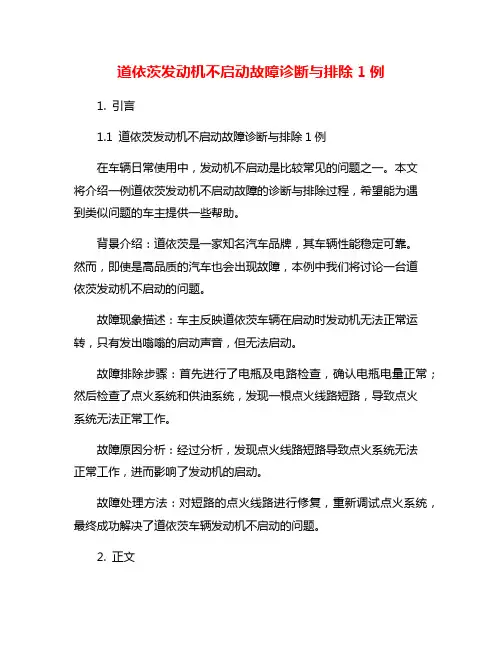 道依茨发动机不启动故障诊断与排除 1 例

1. 引言

1.1 道依茨发动机不启动故障诊断与排除 1 例

在车辆日常使用中，发动机不启动是比较常见的问题之一。本文将介绍一例道依茨发动机不启动故障的诊断与排除过程，希望能为遇到类似问题的车主提供一些帮助。

背景介绍：道依茨是一家知名汽车品牌，其车辆性能稳定可靠。然而，即使是高品质的汽车也会出现故障，本例中我们将讨论一台道依茨发动机不启动的问题。

故障现象描述：车主反映道依茨车辆在启动时发动机无法正常运转，只有发出嗡嗡的启动声音，但无法启动。

故障排除步骤：首先进行了电瓶及电路检查，确认电瓶电量正常；然后检查了点火系统和供油系统，发现一根点火线路短路，导致点火系统无法正常工作。

故障原因分析：经过分析，发现点火线路短路导致点火系统无法正常工作，进而影响了发动机的启动。

故障处理方法：对短路的点火线路进行修复，重新调试点火系统，最终成功解决了道依茨车辆发动机不启动的问题。

2. 正文